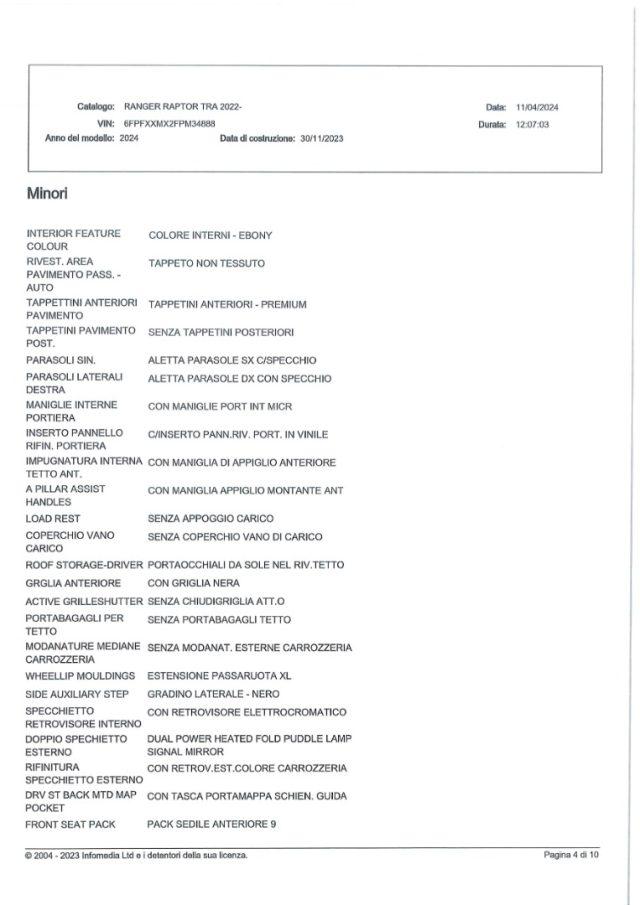 Catalogo: RANGER RAPTOR TRA 2022-
VIN: 6FPFXXMX2FPM34888
Anno del modello: 2024
Data di costruzione: 30/11/2023
Data: 11/04/2024
Durata: 12:07:03

Minori

| | |
|---|---|
| INTERIOR FEATURE COLOUR | COLORE INTERNI - EBONY |
| RIVEST. AREA PAVIMENTO PASS. - AUTO | TAPPETO NON TESSUTO |
| TAPPETTINI ANTERIORI PAVIMENTO | TAPPETINI ANTERIORI - PREMIUM |
| TAPPETINI PAVIMENTO POST. | SENZA TAPPETINI POSTERIORI |
| PARASOLI SIN. | ALETTA PARASOLE SX C/SPECCHIO |
| PARASOLI LATERALI DESTRA | ALETTA PARASOLE DX CON SPECCHIO |
| MANIGLIE INTERNE PORTIERA | CON MANIGLIE PORT INT MICR |
| INSERTO PANNELLO RIFIN. PORTIERA | C/INSERTO PANN.RIV. PORT. IN VINILE |
| IMPUGNATURA INTERNA TETTO ANT. | CON MANIGLIA DI APPIGLIO ANTERIORE |
| A PILLAR ASSIST HANDLES | CON MANIGLIA APPIGLIO MONTANTE ANT |
| LOAD REST | SENZA APPOGGIO CARICO |
| COPERCHIO VANO CARICO | SENZA COPERCHIO VANO DI CARICO |
| ROOF STORAGE-DRIVER | PORTAOCCHIALI DA SOLE NEL RIV.TETTO |
| GRGLIA ANTERIORE | CON GRIGLIA NERA |
| ACTIVE GRILLESHUTTER | SENZA CHIUDIGRIGLIA ATT.O |
| PORTABAGAGLI PER TETTO | SENZA PORTABAGAGLI TETTO |
| MODANATURE MEDIANE CARROZZERIA | SENZA MODANAT. ESTERNE CARROZZERIA |
| WHEELLIP MOULDINGS | ESTENSIONE PASSARUOTA XL |
| SIDE AUXILIARY STEP | GRADINO LATERALE - NERO |
| SPECCHIETTO RETROVISORE INTERNO | CON RETROVISORE ELETTROCROMATICO |
| DOPPIO SPECHIETTO ESTERNO | DUAL POWER HEATED FOLD PUDDLE LAMP SIGNAL MIRROR |
| RIFINITURA SPECCHIETTO ESTERNO | CON RETROV.EST.COLORE CARROZZERIA |
| DRV ST BACK MTD MAP POCKET | CON TASCA PORTAMAPPA SCHIEN. GUIDA |
| FRONT SEAT PACK | PACK SEDILE ANTERIORE 9 |

© 2004 - 2023 Infomedia Ltd e i detentori della sua licenza.
Pagina 4 di 10